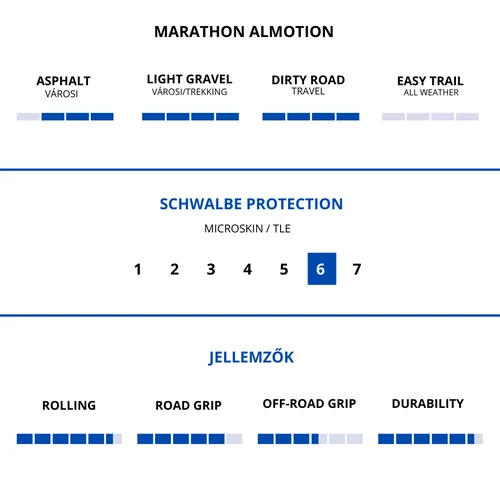 MARATHON ALMOTION

ASPHALT
VÁROSI

LIGHT GRAVEL
VÁROSI/TREKKING

DIRTY ROAD
TRAVEL

EASY TRAIL
ALL WEATHER

SCHWALBE PROTECTION

MICROSKIN / TLE

1 2 3 4 5 6 7

JELLEMZŐK

ROLLING

ROAD GRIP

OFF-ROAD GRIP

DURABILITY